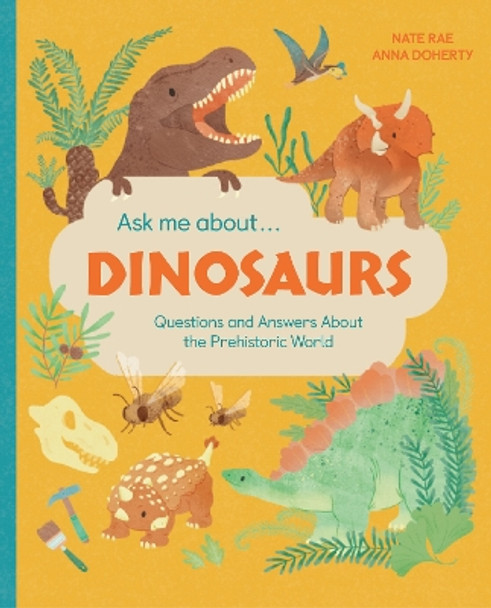 NATE RAE
ANNA DOHERTY

Ask me about...
DINOSAURS
Questions and Answers About the Prehistoric World